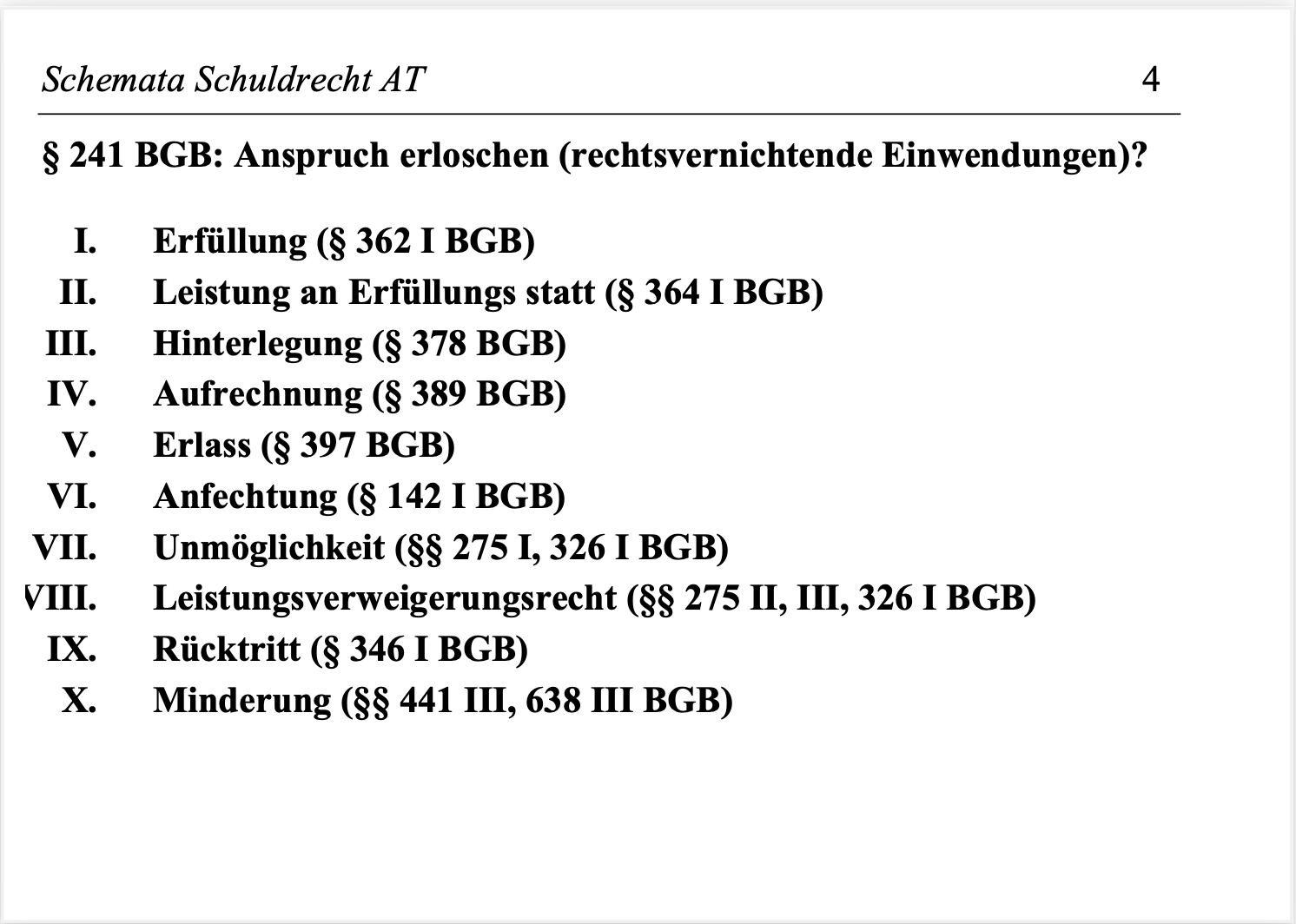 Schemata Schuldrecht AT 4

§ 241 BGB: Anspruch erloschen (rechtsvernichtende Einwendungen)?

I. Erfüllung (§ 362 I BGB)
II. Leistung an Erfüllungs statt (§ 364 I BGB)
III. Hinterlegung (§ 378 BGB)
IV. Aufrechnung (§ 389 BGB)
V. Erlass (§ 397 BGB)
VI. Anfechtung (§ 142 I BGB)
VII. Unmöglichkeit (§§ 275 I, 326 I BGB)
VIII. Leistungsverweigerungsrecht (§§ 275 II, III, 326 I BGB)
IX. Rücktritt (§ 346 I BGB)
X. Minderung (§§ 441 III, 638 III BGB)